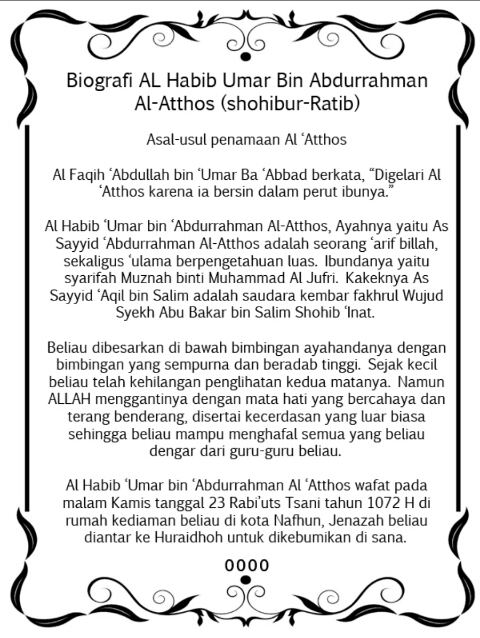 Biografi AL Habib Umar Bin Abdurrahman Al-Atthos (shohibur-Ratib)

Asal-usul penamaan Al ‘Atthos

Al Faqih ‘Abdullah bin ‘Umar Ba ‘Abbad berkata, “Digelari Al ‘Atthos karena ia bersin dalam perut ibunya.”

Al Habib ‘Umar bin ‘Abdurrahman Al-Atthos, Ayahnya yaitu As Sayyid ‘Abdurrahman Al-Atthos adalah seorang ‘arif billah, sekaligus ‘ulama berpengetahuan luas. Ibundanya yaitu syarifah Muznah binti Muhammad Al Jufri. Kakeknya As Sayyid ‘Aqil bin Salim adalah saudara kembar fakhrul Wujud Syekh Abu Bakar bin Salim Shohib ‘Inat.

Beliau dibesarkan di bawah bimbingan ayahandanya dengan bimbingan yang sempurna dan beradab tinggi. Sejak kecil beliau telah kehilangan penglihatan kedua matanya. Namun ALLAH menggantinya dengan mata hati yang bercahaya dan terang benderang, disertai kecerdasan yang luar biasa sehingga beliau mampu menghafal semua yang beliau dengar dari guru-guru beliau.

Al Habib ‘Umar bin ‘Abdurrahman Al ‘Atthos wafat pada malam Kamis tanggal 23 Rabi’uts Tsani tahun 1072 H di rumah kediaman beliau di kota Nafhun, Jenazah beliau diantar ke Huraidhoh untuk dikebumikan di sana.

0000